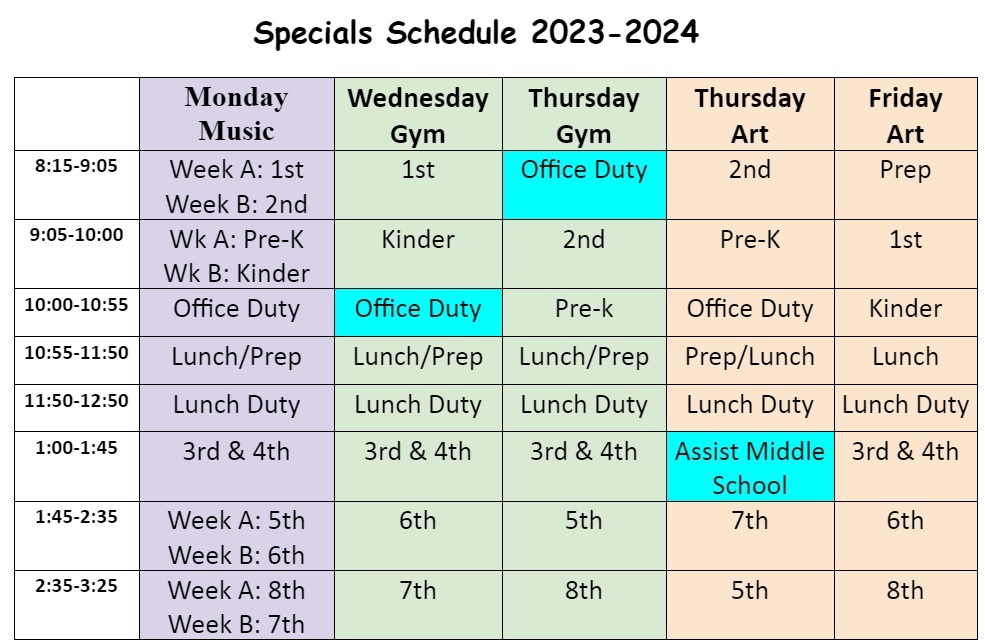 Specials Schedule 2023-2024

| | Monday Music | Wednesday Gym | Thursday Gym | Thursday Art | Friday Art |
|---|---|---|---|---|---|
| 8:15-9:05 | Week A: 1st Week B: 2nd | 1st | Office Duty | 2nd | Prep |
| 9:05-10:00 | Wk A: Pre-K Wk B: Kinder | Kinder | 2nd | Pre-K | 1st |
| 10:00-10:55 | Office Duty | Office Duty | Pre-k | Office Duty | Kinder |
| 10:55-11:50 | Lunch/Prep | Lunch/Prep | Lunch/Prep | Prep/Lunch | Lunch |
| 11:50-12:50 | Lunch Duty | Lunch Duty | Lunch Duty | Lunch Duty | Lunch Duty |
| 1:00-1:45 | 3rd & 4th | 3rd & 4th | 3rd & 4th | Assist Middle School | 3rd & 4th |
| 1:45-2:35 | Week A: 5th Week B: 6th | 6th | 5th | 7th | 6th |
| 2:35-3:25 | Week A: 8th Week B: 7th | 7th | 8th | 5th | 8th |